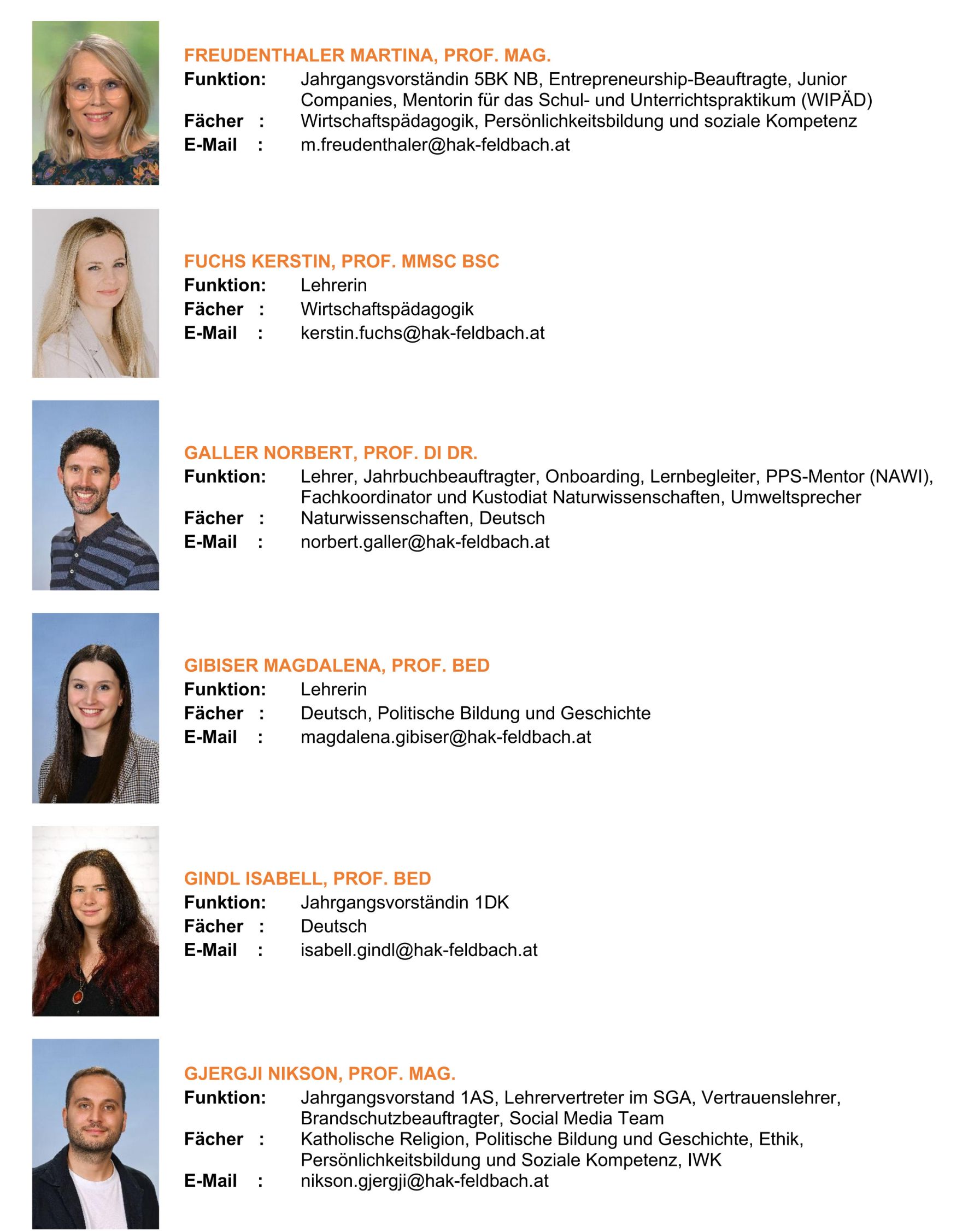 FREUDENTHALER MARTINA, PROF. MAG.
Funktion: Jahrgangsvorständin 5BK NB, Entrepreneurship-Beauftragte, Junior Companies, Mentorin für das Schul- und Unterrichtspraktikum (WIPÄD)
Fächer : Wirtschaftspädagogik, Persönlichkeitsbildung und soziale Kompetenz
E-Mail : m.freudenthaler@hak-feldbach.at

FUCHS KERSTIN, PROF. MMSC BSC
Funktion: Lehrerin
Fächer : Wirtschaftspädagogik
E-Mail : kerstin.fuchs@hak-feldbach.at

GALLER NORBERT, PROF. DI DR.
Funktion: Lehrer, Jahrbuchbeauftragter, Onboarding, Lernbegleiter, PPS-Mentor (NAWI), Fachkoordinator und Kustodiat Naturwissenschaften, Umweltsprecher
Fächer : Naturwissenschaften, Deutsch
E-Mail : norbert.galler@hak-feldbach.at

GIBISER MAGDALENA, PROF. BED
Funktion: Lehrerin
Fächer : Deutsch, Politische Bildung und Geschichte
E-Mail : magdalena.gibiser@hak-feldbach.at

GINDL ISABELL, PROF. BED
Funktion: Jahrgangsvorständin 1DK
Fächer : Deutsch
E-Mail : isabell.gindl@hak-feldbach.at

GJERGJI NIKSON, PROF. MAG.
Funktion: Jahrgangsvorstand 1AS, Lehrervertreter im SGA, Vertrauenslehrer, Brandschutzbeauftragter, Social Media Team
Fächer : Katholische Religion, Politische Bildung und Geschichte, Ethik, Persönlichkeitsbildung und Soziale Kompetenz, IWK
E-Mail : nikson.gjergji@hak-feldbach.at